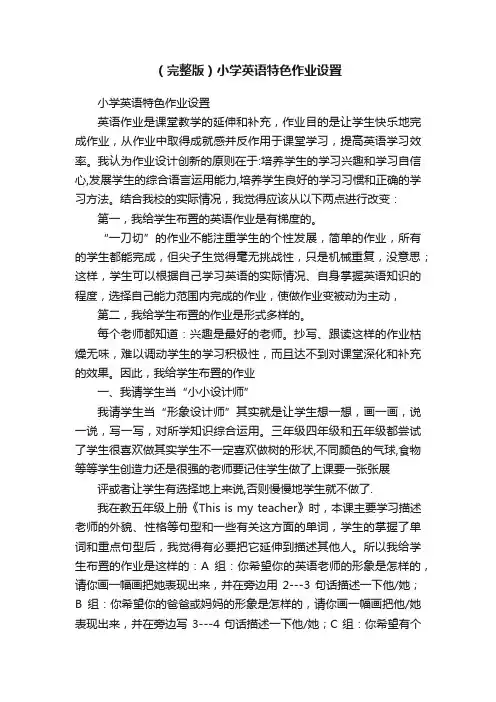 （完整版）小学英语特色作业设置

小学英语特色作业设置

英语作业是课堂教学的延伸和补充，作业目的是让学生快乐地完成作业，从作业中取得成就感并反作用于课堂学习，提高英语学习效率。我认为作业设计创新的原则在于:培养学生的学习兴趣和学习自信心,发展学生的综合语言运用能力,培养学生良好的学习习惯和正确的学习方法。结合我校的实际情况，我觉得应该从以下两点进行改变：

第一，我给学生布置的英语作业是有梯度的。

“一刀切”的作业不能注重学生的个性发展，简单的作业，所有的学生都能完成，但尖子生觉得毫无挑战性，只是机械重复，没意思；这样，学生可以根据自己学习英语的实际情况、自身掌握英语知识的程度，选择自己能力范围内完成的作业，使做作业变被动为主动，

第二，我给学生布置的作业是形式多样的。

每个老师都知道：兴趣是最好的老师。抄写、跟读这样的作业枯燥无味，难以调动学生的学习积极性，而且达不到对课堂深化和补充的效果。因此，我给学生布置的作业

一、我请学生当“小小设计师”

我请学生当“形象设计师”其实就是让学生想一想，画一画，说一说，写一写，对所学知识综合运用。三年级四年级和五年级都尝试了学生很喜欢做其实学生不一定喜欢做树的形状,不同颜色的气球,食物等等学生创造力还是很强的老师要记住学生做了上课要一张张展

评或者让学生有选择地上来说,否则慢慢地学生就不做了.

我在教五年级上册《This is my teacher》时，本课主要学习描述老师的外貌、性格等句型和一些有关这方面的单词，学生的掌握了单词和重点句型后，我觉得有必要把它延伸到描述其他人。所以我给学生布置的作业是这样的：A 组：你希望你的英语老师的形象是怎样的，请你画一幅画把她表现出来，并在旁边用 2---3 句话描述一下他/她；B 组：你希望你的爸爸或妈妈的形象是怎样的，请你画一幅画把他/她表现出来，并在旁边写 3---4 句话描述一下他/她；C 组：你希望有个